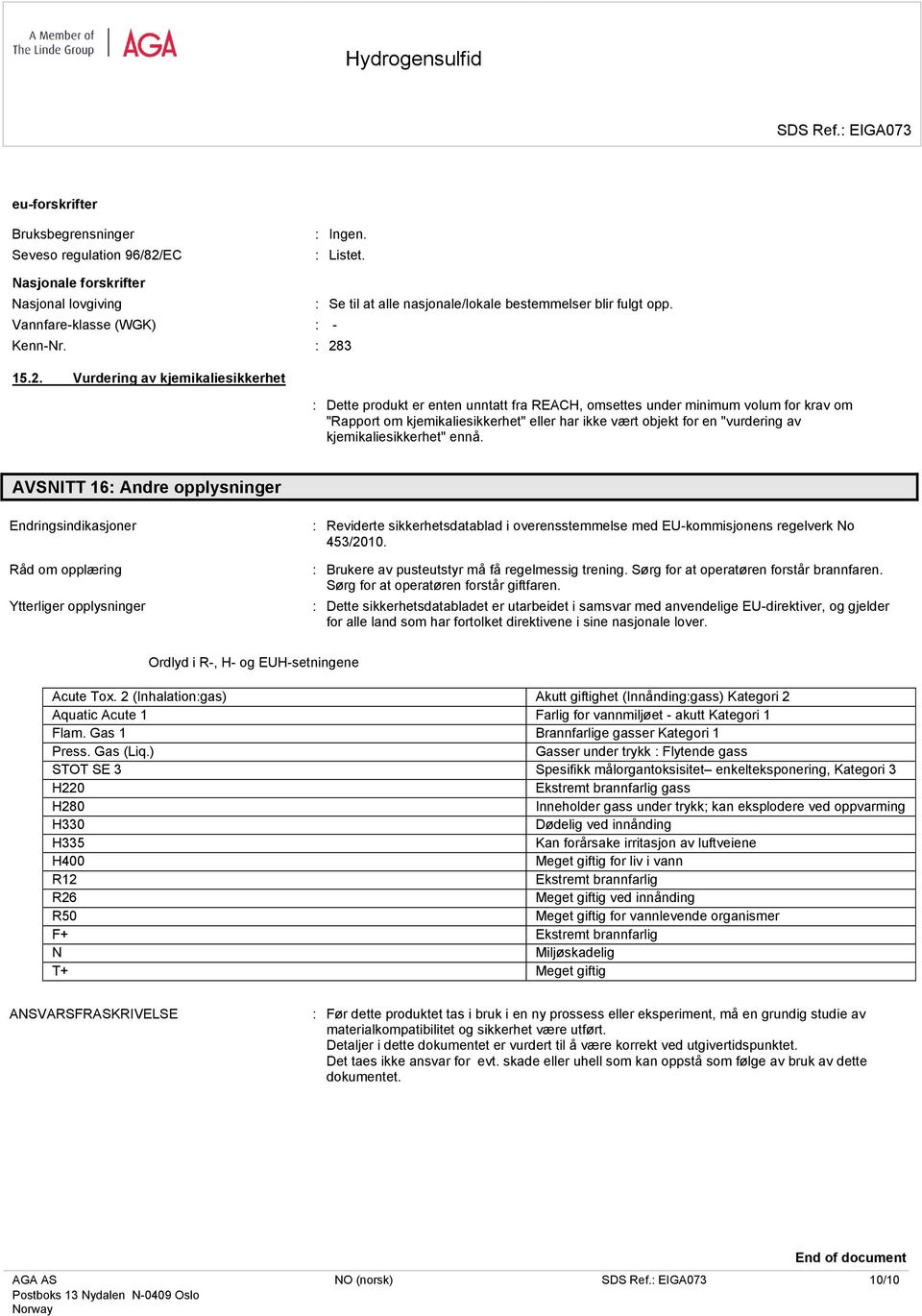 A Member of The Linde Group AGA

Hydrogensulfid

SDS Ref.: EIGA073

eu-forskrifter

Bruksbegrensninger : Ingen.
Seveso regulation 96/82/EC : Listet.

Nasjonale forskrifter
Nasjonal lovgiving : Se til at alle nasjonale/lokale bestemmelser blir fulgt opp.
Vannfare-klasse (WGK) : -
Kenn-Nr. : 283

15.2. Vurdering av kjemikaliesikkerhet

: Dette produkt er enten unntatt fra REACH, omsettes under minimum volum for krav om "Rapport om kjemikaliesikkerhet" eller har ikke vært objekt for en "vurdering av kjemikaliesikkerhet" ennå.

AVSNITT 16: Andre opplysninger

Endringsindikasjoner : Reviderte sikkerhetsdatablad i overensstemmelse med EU-kommisjonens regelverk No 453/2010.

Råd om opplæring : Brukere av pusteutstyr må få regelmessig trening. Sørg for at operatøren forstår brannfaren. Sørg for at operatøren forstår giftfaren.

Ytterliger opplysninger : Dette sikkerhetsdatabladet er utarbeidet i samsvar med anvendelige EU-direktiver, og gjelder for alle land som har fortolket direktivene i sine nasjonale lover.

Ordlyd i R-, H- og EUH-setningene

| Acute Tox. 2 (Inhalation:gas) | Akutt giftighet (Innånding:gass) Kategori 2 |
|---|---|
| Aquatic Acute 1 | Farlig for vannmiljøet - akutt Kategori 1 |
| Flam. Gas 1 | Brannfarlige gasser Kategori 1 |
| Press. Gas (Liq.) | Gasser under trykk : Flytende gass |
| STOT SE 3 | Spesifikk målorgantoksisitet– enkelteksponering, Kategori 3 |
| H220 | Ekstremt brannfarlig gass |
| H280 | Inneholder gass under trykk; kan eksplodere ved oppvarming |
| H330 | Dødelig ved innånding |
| H335 | Kan forårsake irritasjon av luftveiene |
| H400 | Meget giftig for liv i vann |
| R12 | Ekstremt brannfarlig |
| R26 | Meget giftig ved innånding |
| R50 | Meget giftig for vannlevende organismer |
| F+ | Ekstremt brannfarlig |
| N | Miljøskadelig |
| T+ | Meget giftig |

ANSVARSFRASKRIVELSE : Før dette produktet tas i bruk i en ny prossess eller eksperiment, må en grundig studie av materialkompatibilitet og sikkerhet være utført.
Detaljer i dette dokumentet er vurdert til å være korrekt ved utgivertidspunktet.
Det taes ikke ansvar for evt. skade eller uhell som kan oppstå som følge av bruk av dette dokumentet.

End of document

AGA AS
Postboks 13 Nydalen N-0409 Oslo
Norway
NO (norsk)
SDS Ref.: EIGA073
10/10